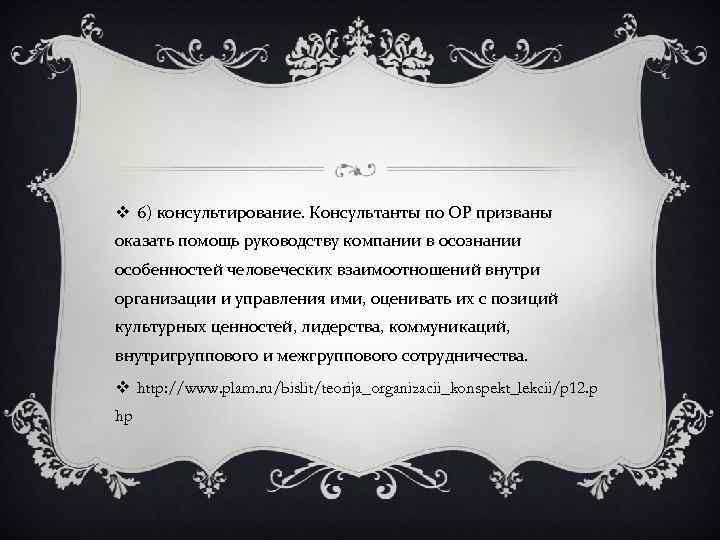 ❖ 6) консультирование. Консультанты по ОР призваны оказать помощь руководству компании в осознании особенностей человеческих взаимоотношений внутри организации и управления ими, оценивать их с позиций культурных ценностей, лидерства, коммуникаций, внутригруппового и межгруппового сотрудничества.

❖ http://www.plam.ru/bislit/teorija_organizacii_konspekt_lekcii/p12.php